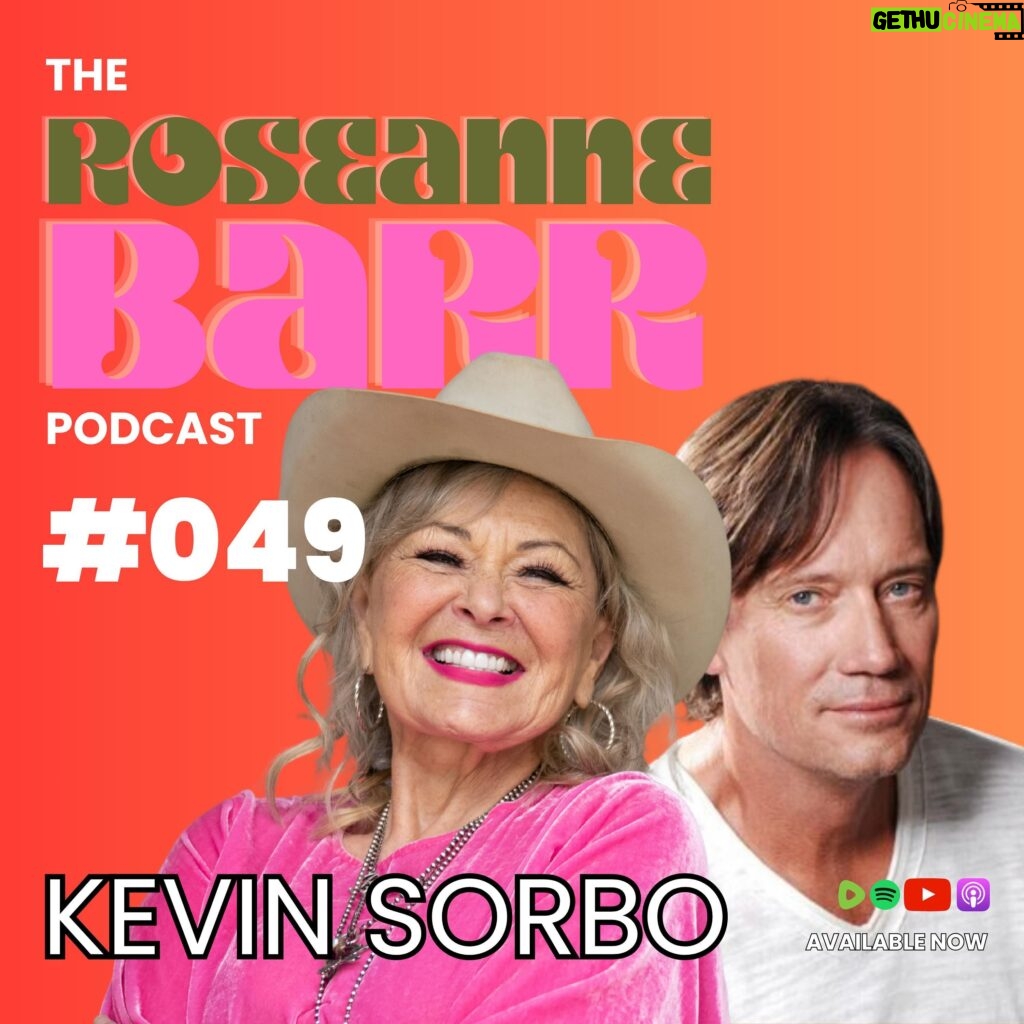 GETHU CINEMA

THE
ROSEANNE
BARR
PODCAST

#049

KEVIN SORBO

AVAILABLE NOW